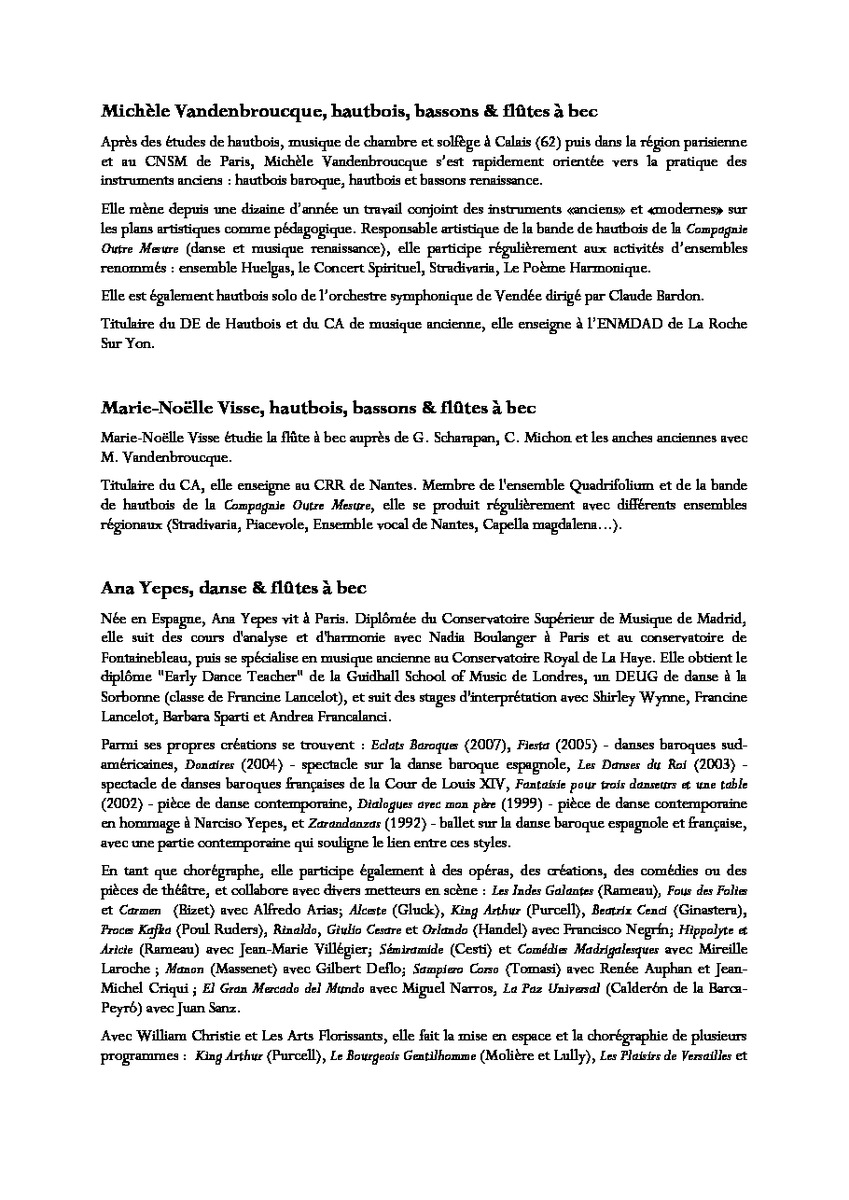 Michèle Vandenbroucque, hautbois, bassons & flûtes à bec

Après des études de hautbois, musique de chambre et solfège à Calais (62) puis dans la région parisienne et au CNSM de Paris, Michèle Vandenbroucque s'est rapidement orientée vers la pratique des instruments anciens : hautbois baroque, hautbois et bassons renaissance.

Elle mène depuis une dizaine d'année un travail conjoint des instruments «anciens» et «modernes» sur les plans artistiques comme pédagogique. Responsable artistique de la bande de hautbois de la Compagnie Outre Mesure (danse et musique renaissance), elle participe régulièrement aux activités d'ensembles renommés : ensemble Huelgas, le Concert Spirituel, Stradivaria, Le Poème Harmonique.

Elle est également hautbois solo de l'orchestre symphonique de Vendée dirigé par Claude Bardon.

Titulaire du DE de Hautbois et du CA de musique ancienne, elle enseigne à l'ENMDAD de La Roche Sur Yon.

Marie-Noëlle Visse, hautbois, bassons & flûtes à bec

Marie-Noëlle Visse étudie la flûte à bec auprès de G. Scharapan, C. Michon et les anches anciennes avec M. Vandenbroucque.

Titulaire du CA, elle enseigne au CRR de Nantes. Membre de l'ensemble Quadrifolium et de la bande de hautbois de la Compagnie Outre Mesure, elle se produit régulièrement avec différents ensembles régionaux (Stradivaria, Piacevole, Ensemble vocal de Nantes, Capella magdalena…).

Ana Yepes, danse & flûtes à bec

Née en Espagne, Ana Yepes vit à Paris. Diplômée du Conservatoire Supérieur de Musique de Madrid, elle suit des cours d'analyse et d'harmonie avec Nadia Boulanger à Paris et au conservatoire de Fontainebleau, puis se spécialise en musique ancienne au Conservatoire Royal de La Haye. Elle obtient le diplôme "Early Dance Teacher" de la Guidhall School of Music de Londres, un DEUG de danse à la Sorbonne (classe de Francine Lancelot), et suit des stages d'interprétation avec Shirley Wynne, Francine Lancelot, Barbara Sparti et Andrea Francalanci.

Parmi ses propres créations se trouvent : Eclats Baroques (2007), Fiesta (2005) - danses baroques sud-américaines, Donaires (2004) - spectacle sur la danse baroque espagnole, Les Danses du Roi (2003) - spectacle de danses baroques françaises de la Cour de Louis XIV, Fantaisie pour trois danseurs et une table (2002) - pièce de danse contemporaine, Dialogues avec mon père (1999) - pièce de danse contemporaine en hommage à Narciso Yepes, et Zarandanzas (1992) - ballet sur la danse baroque espagnole et française, avec une partie contemporaine qui souligne le lien entre ces styles.

En tant que chorégraphe, elle participe également à des opéras, des créations, des comédies ou des pièces de théâtre, et collabore avec divers metteurs en scène : Les Indes Galantes (Rameau), Fous des Folies et Carmen (Bizet) avec Alfredo Arias; Alceste (Gluck), King Arthur (Purcell), Beatrix Cenci (Ginastera), Proces Kafka (Poul Ruders), Rinaldo, Giulio Cesare et Orlando (Handel) avec Francisco Negrín; Hippolyte et Aricie (Rameau) avec Jean-Marie Villégier; Sémiramide (Cesti) et Comédies Madrigalesques avec Mireille Laroche ; Manon (Massenet) avec Gilbert Deflo; Sampiero Corso (Tomasi) avec Renée Auphan et Jean-Michel Criqui ; El Gran Mercado del Mundo avec Miguel Narros, La Paz Universal (Calderón de la Barca-Peyró) avec Juan Sanz.

Avec William Christie et Les Arts Florissants, elle fait la mise en espace et la chorégraphie de plusieurs programmes : King Arthur (Purcell), Le Bourgeois Gentilhomme (Molière et Lully), Les Plaisirs de Versailles et